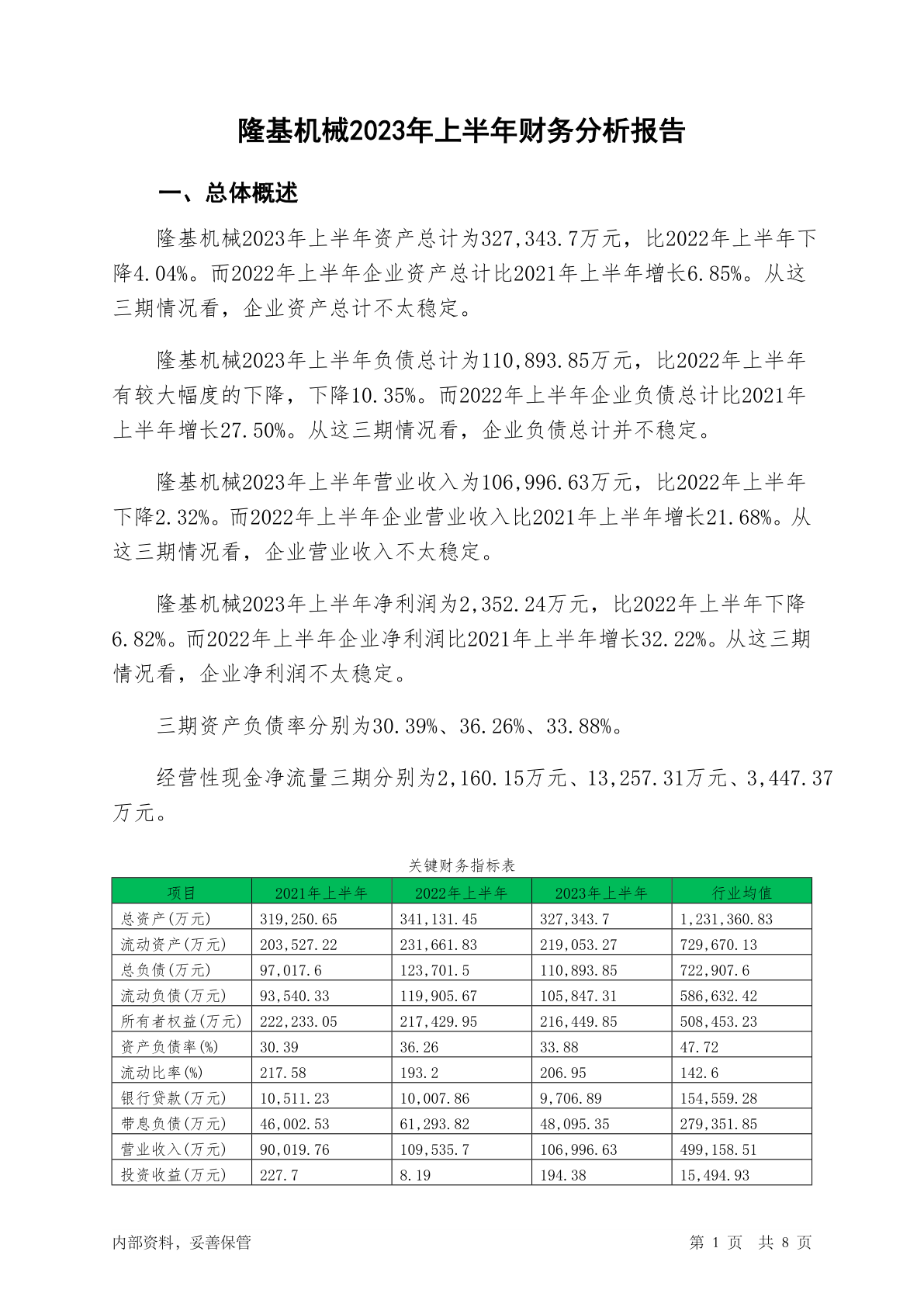 隆基机械2023年上半年财务分析报告

一、总体概述

隆基机械2023年上半年资产总计为327,343.7万元，比2022年上半年下降4.04%。而2022年上半年企业资产总计比2021年上半年增长6.85%。从这三期情况看，企业资产总计不太稳定。

隆基机械2023年上半年负债总计为110,893.85万元，比2022年上半年有较大幅度的下降，下降10.35%。而2022年上半年企业负债总计比2021年上半年增长27.50%。从这三期情况看，企业负债总计并不稳定。

隆基机械2023年上半年营业收入为106,996.63万元，比2022年上半年下降2.32%。而2022年上半年企业营业收入比2021年上半年增长21.68%。从这三期情况看，企业营业收入不太稳定。

隆基机械2023年上半年净利润为2,352.24万元，比2022年上半年下降6.82%。而2022年上半年企业净利润比2021年上半年增长32.22%。从这三期情况看，企业净利润不太稳定。

三期资产负债率分别为30.39%、36.26%、33.88%。

经营性现金净流量三期分别为2,160.15万元、13,257.31万元、3,447.37万元。

关键财务指标表

| 项目 | 2021年上半年 | 2022年上半年 | 2023年上半年 | 行业均值 |
|---|---|---|---|---|
| 总资产(万元) | 319,250.65 | 341,131.45 | 327,343.7 | 1,231,360.83 |
| 流动资产(万元) | 203,527.22 | 231,661.83 | 219,053.27 | 729,670.13 |
| 总负债(万元) | 97,017.6 | 123,701.5 | 110,893.85 | 722,907.6 |
| 流动负债(万元) | 93,540.33 | 119,905.67 | 105,847.31 | 586,632.42 |
| 所有者权益(万元) | 222,233.05 | 217,429.95 | 216,449.85 | 508,453.23 |
| 资产负债率(%) | 30.39 | 36.26 | 33.88 | 47.72 |
| 流动比率(%) | 217.58 | 193.2 | 206.95 | 142.6 |
| 银行贷款(万元) | 10,511.23 | 10,007.86 | 9,706.89 | 154,559.28 |
| 带息负债(万元) | 46,002.53 | 61,293.82 | 48,095.35 | 279,351.85 |
| 营业收入(万元) | 90,019.76 | 109,535.7 | 106,996.63 | 499,158.51 |
| 投资收益(万元) | 227.7 | 8.19 | 194.38 | 15,494.93 |

内部资料，妥善保管

第 1 页 共 8 页